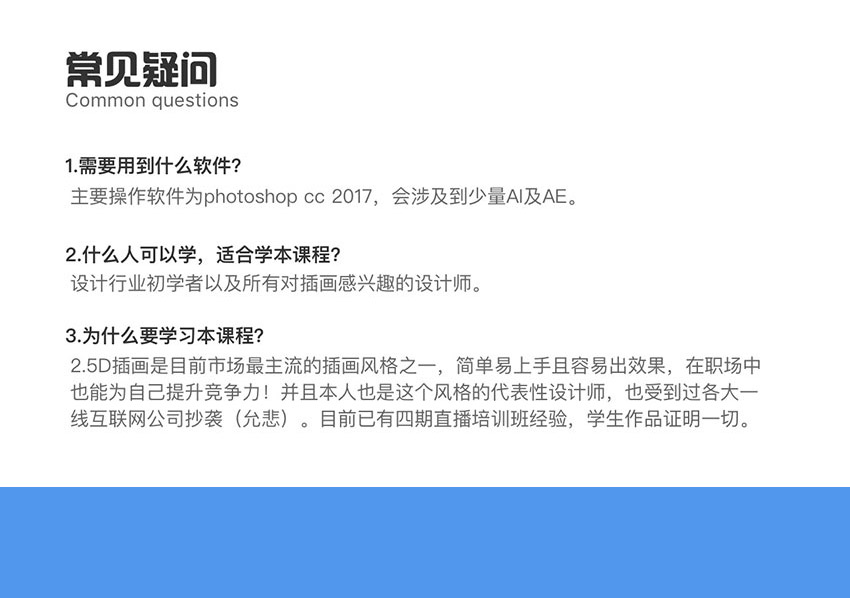 常见疑问
Common questions

1.需要用到什么软件?
主要操作软件为photoshop cc 2017，会涉及到少量AI及AE。

2.什么人可以学，适合学本课程?
设计行业初学者以及所有对插画感兴趣的设计师。

3.为什么要学习本课程?
2.5D插画是目前市场最主流的插画风格之一，简单易上手且容易出效果，在职场中也能为自己提升竞争力！并且本人也是这个风格的代表性设计师，也受到过各大一线互联网公司抄袭（允悲）。目前已有四期直播培训班经验，学生作品证明一切。